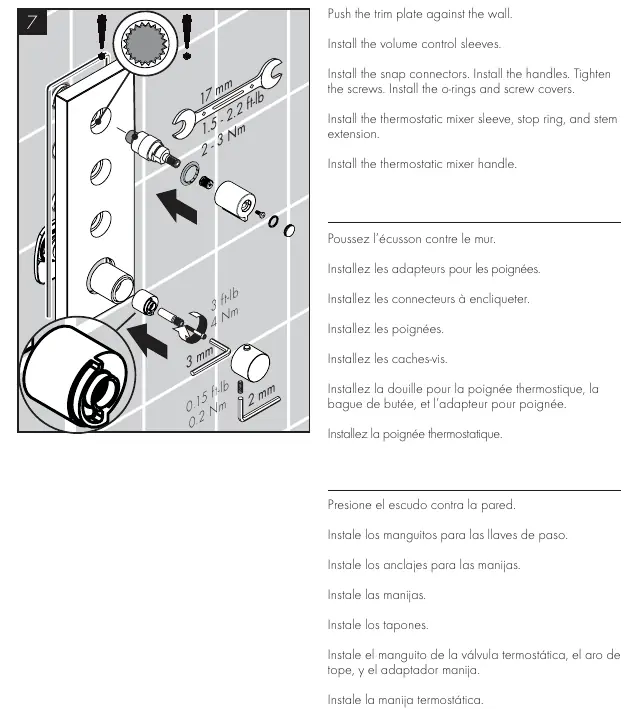 7

17 mm
1.5 - 2.2 ft-lb
2 - 3 Nm

3 ft-lb
4 Nm

3 mm

0.15 ft-lb
0.2 Nm

2 mm

Push the trim plate against the wall.

Install the volume control sleeves.

Install the snap connectors. Install the handles. Tighten the screws. Install the o-rings and screw covers.

Install the thermostatic mixer sleeve, stop ring, and stem extension.

Install the thermostatic mixer handle.

Poussez l'écusson contre le mur.

Installez les adapteurs pour les poignées.

Installez les connecteurs à encliqueter.

Installez les poignées.

Installez les caches-vis.

Installez la douille pour la poignée thermostique, la bague de butée, et l'adapteur pour poignée.

Installez la poignée thermostatique.

Presione el escudo contra la pared.

Instale los manguitos para las llaves de paso.

Instale los anclajes para las manijas.

Instale las manijas.

Instale los tapones.

Instale el manguito de la válvula termostática, el aro de tope, y el adaptador manija.

Instale la manija termostática.